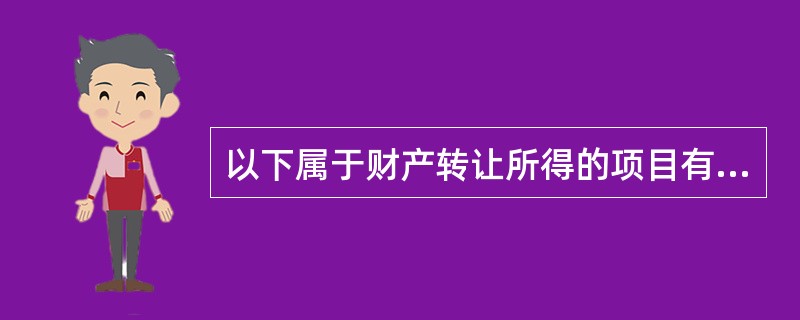 以下属于财产转让所得的项目有...